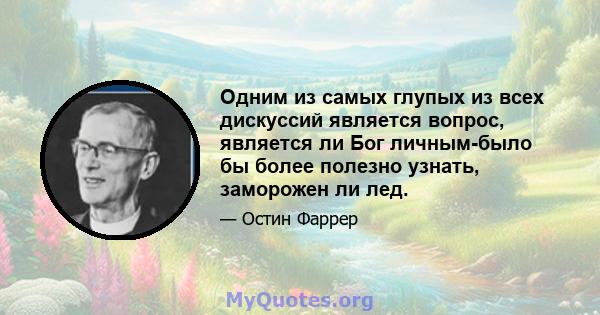 Одним из самых глупых из всех дискуссий является вопрос, является ли Бог личным-было бы более полезно узнать, заморожен ли лед.

— Остин Фаррер

MyQuotes.org